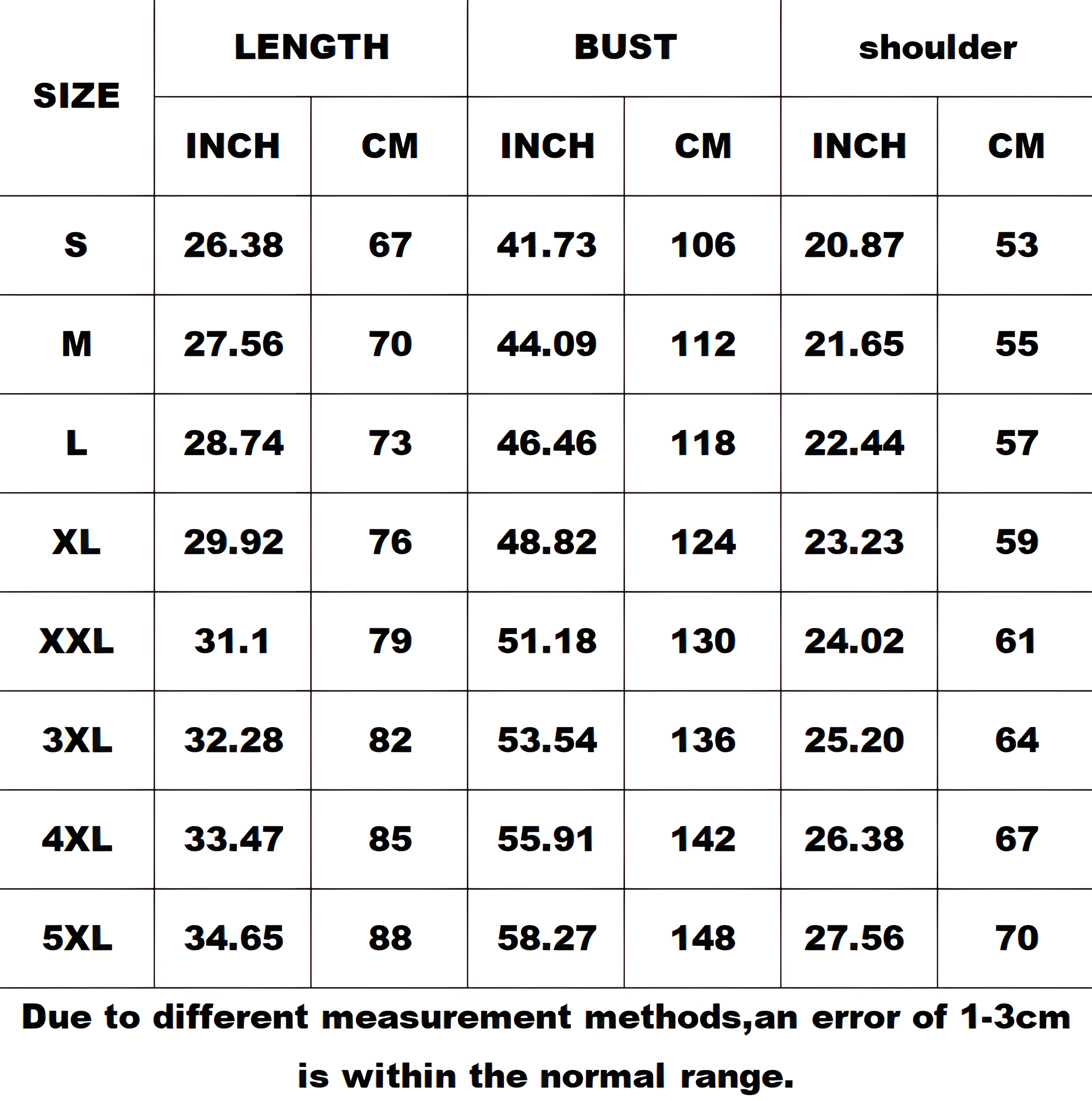 | SIZE | LENGTH | | BUST | | shoulder | |
|---|---|---|---|---|---|---|
| | INCH | CM | INCH | CM | INCH | CM |
| S | 26.38 | 67 | 41.73 | 106 | 20.87 | 53 |
| M | 27.56 | 70 | 44.09 | 112 | 21.65 | 55 |
| L | 28.74 | 73 | 46.46 | 118 | 22.44 | 57 |
| XL | 29.92 | 76 | 48.82 | 124 | 23.23 | 59 |
| XXL | 31.1 | 79 | 51.18 | 130 | 24.02 | 61 |
| 3XL | 32.28 | 82 | 53.54 | 136 | 25.20 | 64 |
| 4XL | 33.47 | 85 | 55.91 | 142 | 26.38 | 67 |
| 5XL | 34.65 | 88 | 58.27 | 148 | 27.56 | 70 |

Due to different measurement methods,an error of 1-3cm is within the normal range.